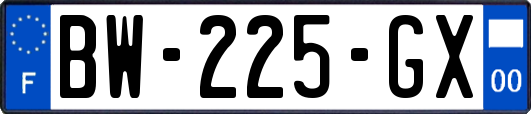 F
BW-225-GX
00